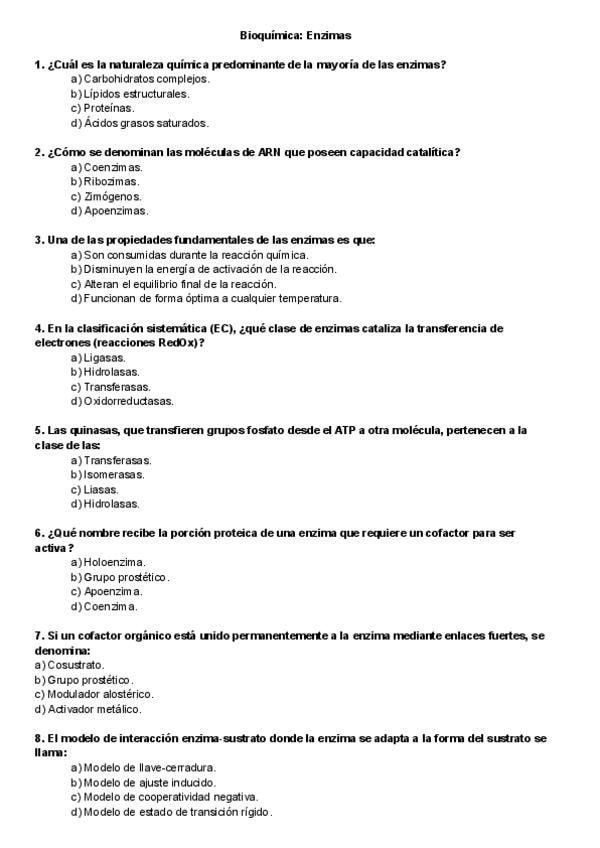 Bioquímica: Enzimas

1. ¿Cuál es la naturaleza química predominante de la mayoría de las enzimas?
a) Carbohidratos complejos.
b) Lípidos estructurales.
c) Proteínas.
d) Ácidos grasos saturados.

2. ¿Cómo se denominan las moléculas de ARN que poseen capacidad catalítica?
a) Coenzimas.
b) Ribozimas.
c) Zimógenos.
d) Apoenzimas.

3. Una de las propiedades fundamentales de las enzimas es que:
a) Son consumidas durante la reacción química.
b) Disminuyen la energía de activación de la reacción.
c) Alteran el equilibrio final de la reacción.
d) Funcionan de forma óptima a cualquier temperatura.

4. En la clasificación sistemática (EC), ¿qué clase de enzimas cataliza la transferencia de electrones (reacciones RedOx)?
a) Ligasas.
b) Hidrolasas.
c) Transferasas.
d) Oxidorreductasas.

5. Las quinasas, que transfieren grupos fosfato desde el ATP a otra molécula, pertenecen a la clase de las:
a) Transferasas.
b) Isomerasas.
c) Liasas.
d) Hidrolasas.

6. ¿Qué nombre recibe la porción proteica de una enzima que requiere un cofactor para ser activa?
a) Holoenzima.
b) Grupo prostético.
c) Apoenzima.
d) Coenzima.

7. Si un cofactor orgánico está unido permanentemente a la enzima mediante enlaces fuertes, se denomina:
a) Cosustrato.
b) Grupo prostético.
c) Modulador alostérico.
d) Activador metálico.

8. El modelo de interacción enzima-sustrato donde la enzima se adapta a la forma del sustrato se llama:
a) Modelo de llave-cerradura.
b) Modelo de ajuste inducido.
c) Modelo de cooperatividad negativa.
d) Modelo de estado de transición rígido.